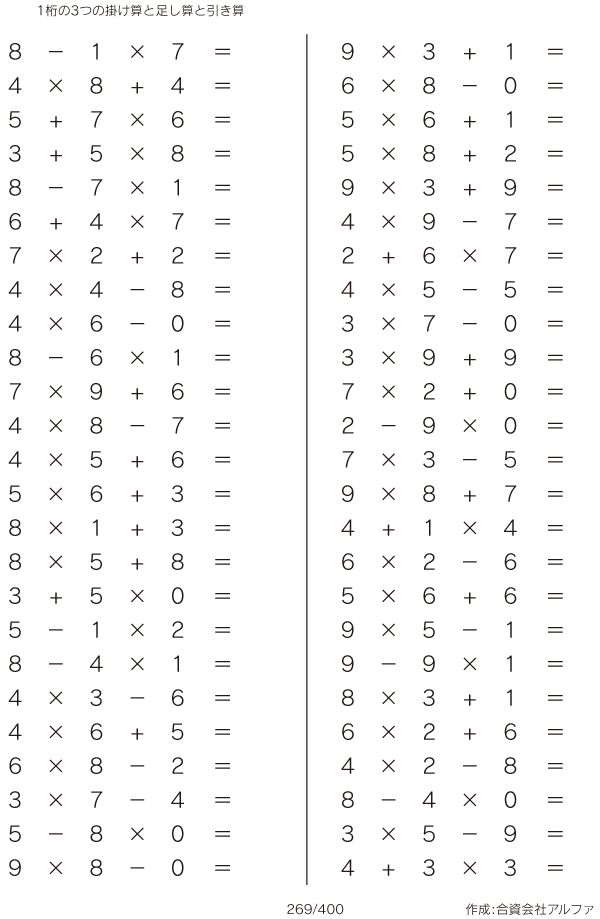 1桁の3つの掛け算と足し算と引き算

$8 - 1 \times 7 =$
$4 \times 8 + 4 =$
$5 + 7 \times 6 =$
$3 + 5 \times 8 =$
$8 - 7 \times 1 =$
$6 + 4 \times 7 =$
$7 \times 2 + 2 =$
$4 \times 4 - 8 =$
$4 \times 6 - 0 =$
$8 - 6 \times 1 =$
$7 \times 9 + 6 =$
$4 \times 8 - 7 =$
$4 \times 5 + 6 =$
$5 \times 6 + 3 =$
$8 \times 1 + 3 =$
$8 \times 5 + 8 =$
$3 + 5 \times 0 =$
$5 - 1 \times 2 =$
$8 - 4 \times 1 =$
$4 \times 3 - 6 =$
$4 \times 6 + 5 =$
$6 \times 8 - 2 =$
$3 \times 7 - 4 =$
$5 - 8 \times 0 =$
$9 \times 8 - 0 =$

$9 \times 3 + 1 =$
$6 \times 8 - 0 =$
$5 \times 6 + 1 =$
$5 \times 8 + 2 =$
$9 \times 3 + 9 =$
$4 \times 9 - 7 =$
$2 + 6 \times 7 =$
$4 \times 5 - 5 =$
$3 \times 7 - 0 =$
$3 \times 9 + 9 =$
$7 \times 2 + 0 =$
$2 - 9 \times 0 =$
$7 \times 3 - 5 =$
$9 \times 8 + 7 =$
$4 + 1 \times 4 =$
$6 \times 2 - 6 =$
$5 \times 6 + 6 =$
$9 \times 5 - 1 =$
$9 - 9 \times 1 =$
$8 \times 3 + 1 =$
$6 \times 2 + 6 =$
$4 \times 2 - 8 =$
$8 - 4 \times 0 =$
$3 \times 5 - 9 =$
$4 + 3 \times 3 =$

269/400

作成:合資会社アルファ